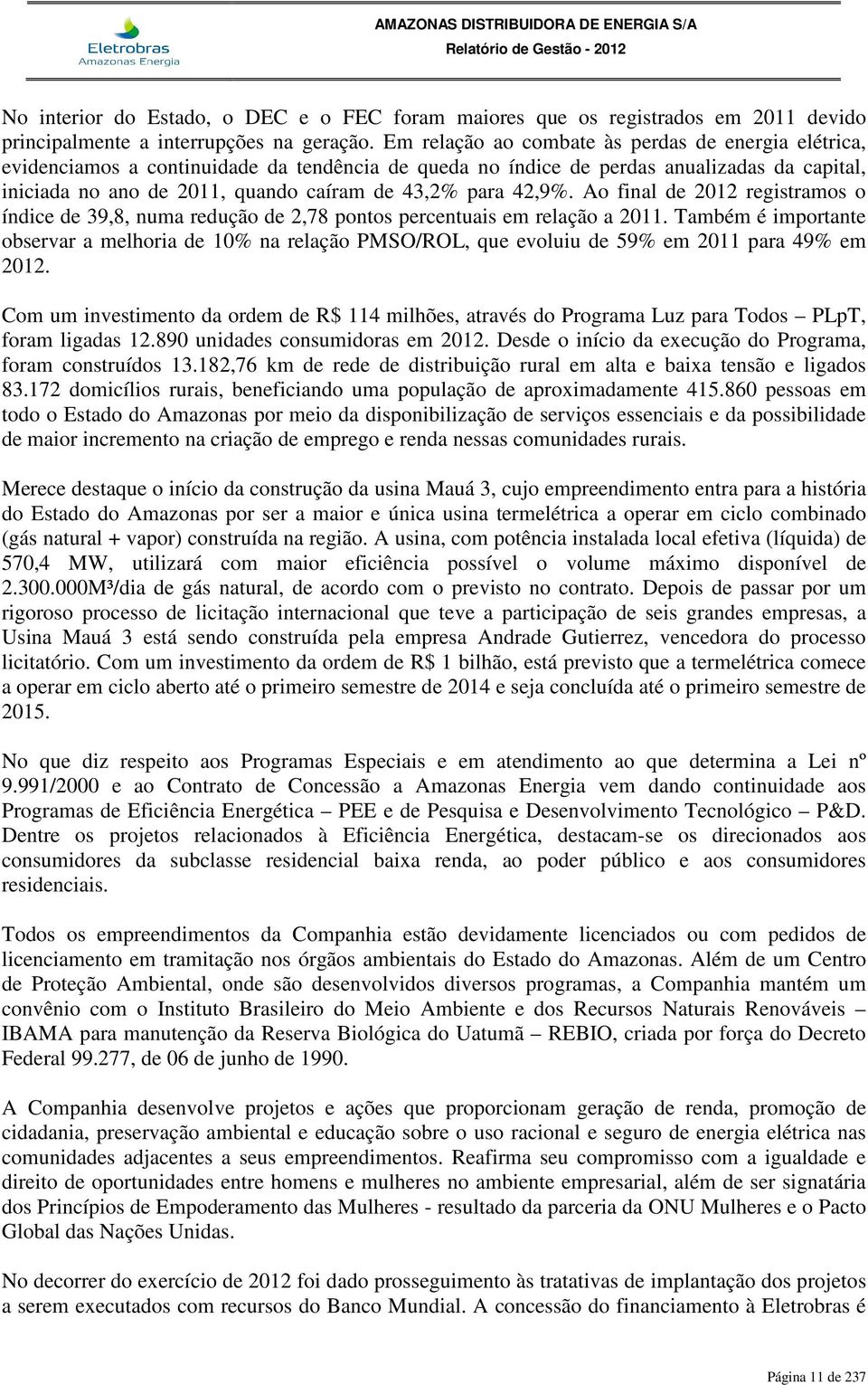 Eletrobras
Amazonas Energia

AMAZONAS DISTRIBUIDORA DE ENERGIA S/A
Relatório de Gestão - 2012

No interior do Estado, o DEC e o FEC foram maiores que os registrados em 2011 devido principalmente a interrupções na geração. Em relação ao combate às perdas de energia elétrica, evidenciamos a continuidade da tendência de queda no índice de perdas anualizadas da capital, iniciada no ano de 2011, quando caíram de 43,2% para 42,9%. Ao final de 2012 registramos o índice de 39,8, numa redução de 2,78 pontos percentuais em relação a 2011. Também é importante observar a melhoria de 10% na relação PMSO/ROL, que evoluiu de 59% em 2011 para 49% em 2012.

Com um investimento da ordem de R$ 114 milhões, através do Programa Luz para Todos – PLpT, foram ligadas 12.890 unidades consumidoras em 2012. Desde o início da execução do Programa, foram construídos 13.182,76 km de rede de distribuição rural em alta e baixa tensão e ligados 83.172 domicílios rurais, beneficiando uma população de aproximadamente 415.860 pessoas em todo o Estado do Amazonas por meio da disponibilização de serviços essenciais e da possibilidade de maior incremento na criação de emprego e renda nessas comunidades rurais.

Merece destaque o início da construção da usina Mauá 3, cujo empreendimento entra para a história do Estado do Amazonas por ser a maior e única usina termelétrica a operar em ciclo combinado (gás natural + vapor) construída na região. A usina, com potência instalada local efetiva (líquida) de 570,4 MW, utilizará com maior eficiência possível o volume máximo disponível de 2.300.000M³/dia de gás natural, de acordo com o previsto no contrato. Depois de passar por um rigoroso processo de licitação internacional que teve a participação de seis grandes empresas, a Usina Mauá 3 está sendo construída pela empresa Andrade Gutierrez, vencedora do processo licitatório. Com um investimento da ordem de R$ 1 bilhão, está previsto que a termelétrica comece a operar em ciclo aberto até o primeiro semestre de 2014 e seja concluída até o primeiro semestre de 2015.

No que diz respeito aos Programas Especiais e em atendimento ao que determina a Lei nº 9.991/2000 e ao Contrato de Concessão a Amazonas Energia vem dando continuidade aos Programas de Eficiência Energética – PEE e de Pesquisa e Desenvolvimento Tecnológico – P&D. Dentre os projetos relacionados à Eficiência Energética, destacam-se os direcionados aos consumidores da subclasse residencial baixa renda, ao poder público e aos consumidores residenciais.

Todos os empreendimentos da Companhia estão devidamente licenciados ou com pedidos de licenciamento em tramitação nos órgãos ambientais do Estado do Amazonas. Além de um Centro de Proteção Ambiental, onde são desenvolvidos diversos programas, a Companhia mantém um convênio com o Instituto Brasileiro do Meio Ambiente e dos Recursos Naturais Renováveis – IBAMA para manutenção da Reserva Biológica do Uatumã – REBIO, criada por força do Decreto Federal 99.277, de 06 de junho de 1990.

A Companhia desenvolve projetos e ações que proporcionam geração de renda, promoção de cidadania, preservação ambiental e educação sobre o uso racional e seguro de energia elétrica nas comunidades adjacentes a seus empreendimentos. Reafirma seu compromisso com a igualdade e direito de oportunidades entre homens e mulheres no ambiente empresarial, além de ser signatária dos Princípios de Empoderamento das Mulheres - resultado da parceria da ONU Mulheres e o Pacto Global das Nações Unidas.

No decorrer do exercício de 2012 foi dado prosseguimento às tratativas de implantação dos projetos a serem executados com recursos do Banco Mundial. A concessão do financiamento à Eletrobras é

Página 11 de 237